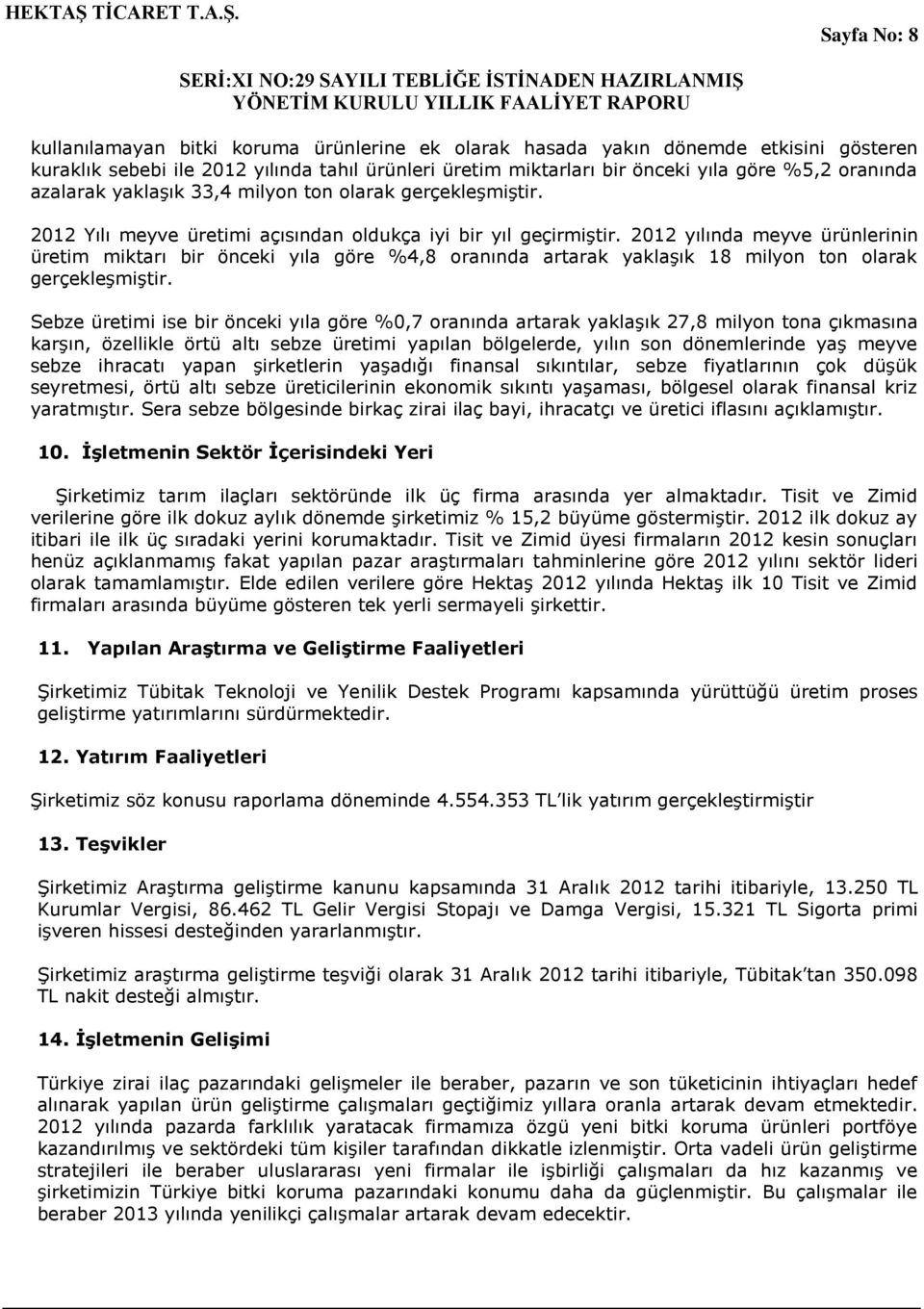 HEKTAŞ TİCARET T.A.Ş.

Sayfa No: 8

SERİ:XI NO:29 SAYILI TEBLİĞE İSTİNADEN HAZIRLANMIŞ YÖNETİM KURULU YILLIK FAALİYET RAPORU

kullanılamayan bitki koruma ürünlerine ek olarak hasada yakın dönemde etkisini gösteren kuraklık sebebi ile 2012 yılında tahıl ürünleri üretim miktarları bir önceki yıla göre %5,2 oranında azalarak yaklaşık 33,4 milyon ton olarak gerçekleşmiştir.

2012 Yılı meyve üretimi açısından oldukça iyi bir yıl geçirmiştir. 2012 yılında meyve ürünlerinin üretim miktarı bir önceki yıla göre %4,8 oranında artarak yaklaşık 18 milyon ton olarak gerçekleşmiştir.

Sebze üretimi ise bir önceki yıla göre %0,7 oranında artarak yaklaşık 27,8 milyon tona çıkmasına karşın, özellikle örtü altı sebze üretimi yapılan bölgelerde, yılın son dönemlerinde yaş meyve sebze ihracatı yapan şirketlerin yaşadığı finansal sıkıntılar, sebze fiyatlarının çok düşük seyretmesi, örtü altı sebze üreticilerinin ekonomik sıkıntı yaşaması, bölgesel olarak finansal kriz yaratmıştır. Sera sebze bölgesinde birkaç zirai ilaç bayi, ihracatçı ve üretici iflasını açıklamıştır.

10. İşletmenin Sektör İçerisindeki Yeri

Şirketimiz tarım ilaçları sektöründe ilk üç firma arasında yer almaktadır. Tisit ve Zimid verilerine göre ilk dokuz aylık dönemde şirketimiz % 15,2 büyüme göstermiştir. 2012 ilk dokuz ay itibari ile ilk üç sıradaki yerini korumaktadır. Tisit ve Zimid üyesi firmaların 2012 kesin sonuçları henüz açıklanmamış fakat yapılan pazar araştırmaları tahminlerine göre 2012 yılını sektör lideri olarak tamamlamıştır. Elde edilen verilere göre Hektaş 2012 yılında Hektaş ilk 10 Tisit ve Zimid firmaları arasında büyüme gösteren tek yerli sermayeli şirkettir.

11. Yapılan Araştırma ve Geliştirme Faaliyetleri

Şirketimiz Tübitak Teknoloji ve Yenilik Destek Programı kapsamında yürüttüğü üretim proses geliştirme yatırımlarını sürdürmektedir.

12. Yatırım Faaliyetleri

Şirketimiz söz konusu raporlama döneminde 4.554.353 TL lik yatırım gerçekleştirmiştir

13. Teşvikler

Şirketimiz Araştırma geliştirme kanunu kapsamında 31 Aralık 2012 tarihi itibariyle, 13.250 TL Kurumlar Vergisi, 86.462 TL Gelir Vergisi Stopajı ve Damga Vergisi, 15.321 TL Sigorta primi işveren hissesi desteğinden yararlanmıştır.

Şirketimiz araştırma geliştirme teşviği olarak 31 Aralık 2012 tarihi itibariyle, Tübitak'tan 350.098 TL nakit desteği almıştır.

14. İşletmenin Gelişimi

Türkiye zirai ilaç pazarındaki gelişmeler ile beraber, pazarın ve son tüketicinin ihtiyaçları hedef alınarak yapılan ürün geliştirme çalışmaları geçtiğimiz yıllara oranla artarak devam etmektedir. 2012 yılında pazarda farklılık yaratacak firmamıza özgü yeni bitki koruma ürünleri portföye kazandırılmış ve sektördeki tüm kişiler tarafından dikkatle izlenmiştir. Orta vadeli ürün geliştirme stratejileri ile beraber uluslararası yeni firmalar ile işbirliği çalışmaları da hız kazanmış ve şirketimizin Türkiye bitki koruma pazarındaki konumu daha da güçlenmiştir. Bu çalışmalar ile beraber 2013 yılında yenilikçi çalışmalar artarak devam edecektir.